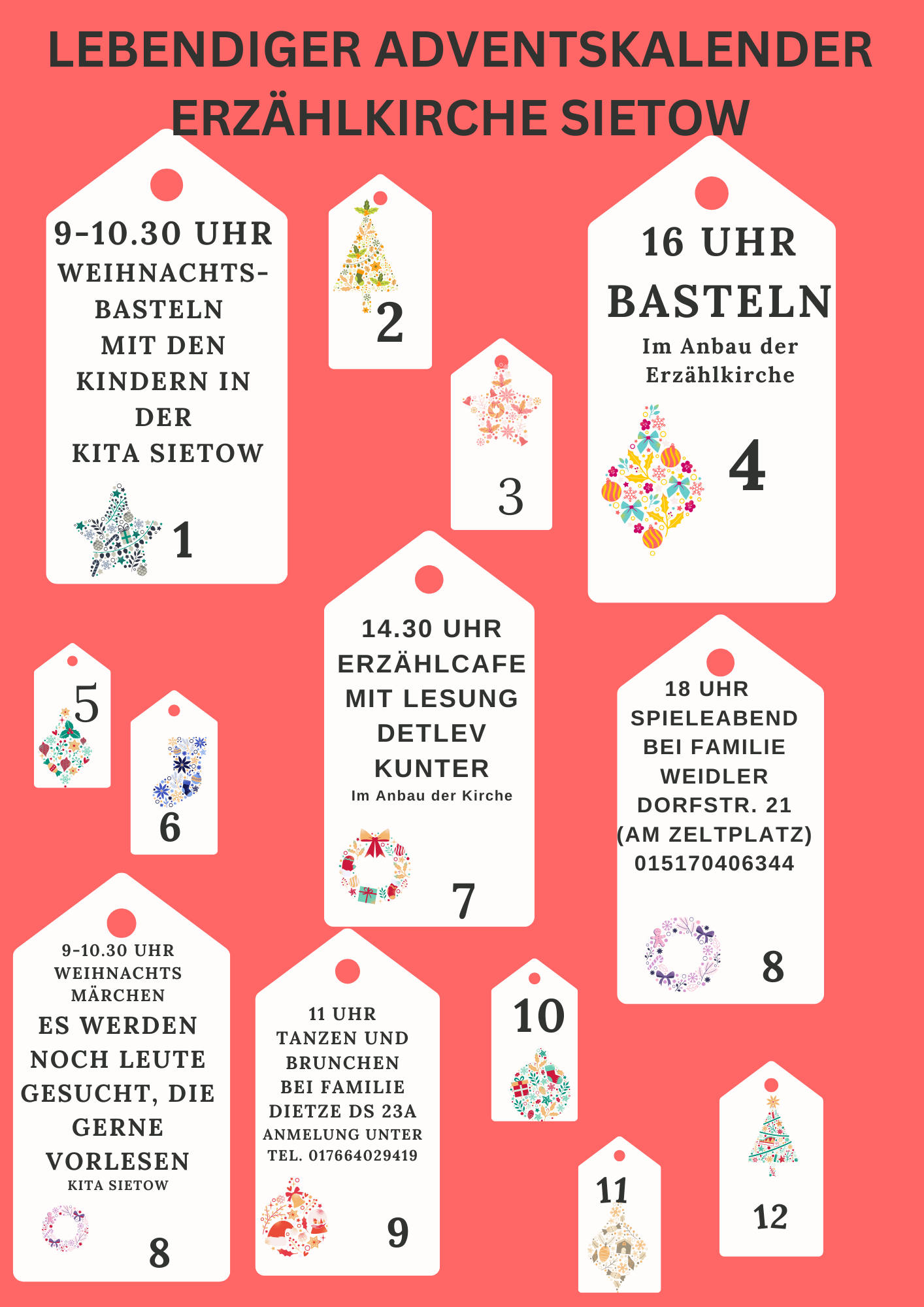 LEBENDIGER ADVENTSKALENDER
ERZÄHLKIRCHE SIETOW

9-10.30 UHR
WEIHNACHTS-
BASTELN
MIT DEN
KINDERN IN
DER
KITA SIETOW

1

2

3

16 UHR
BASTELN
Im Anbau der
Erzählkirche

4

5

6

14.30 UHR
ERZÄHLCAFE
MIT LESUNG
DETLEV
KUNTER
Im Anbau der Kirche

7

18 UHR
SPIELEABEND
BEI FAMILIE
WEIDLER
DORFSTR. 21
(AM ZELTPLATZ)
015170406344

8

9-10.30 UHR
WEIHNACHTS
MÄRCHEN
ES WERDEN
NOCH LEUTE
GESUCHT, DIE
GERNE
VORLESEN
KITA SIETOW

8

11 UHR
TANZEN UND
BRUNCHEN
BEI FAMILIE
DIETZE DS 23A
ANMELUNG UNTER
TEL. 017664029419

9

10

11

12